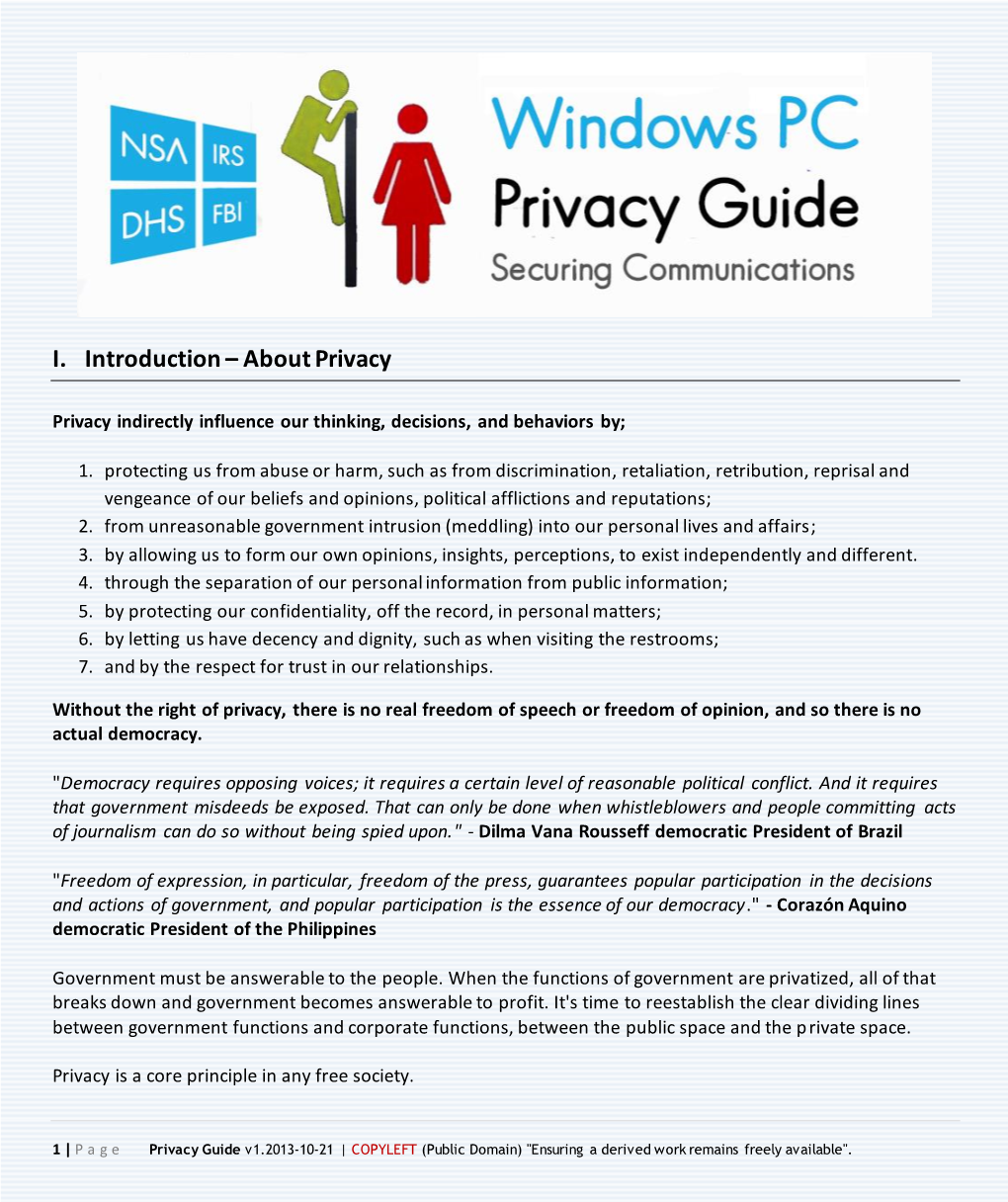 NSA IRS
DHS FBI

Windows PC
Privacy Guide
Securing Communications

I. Introduction – About Privacy

Privacy indirectly influence our thinking, decisions, and behaviors by;

1. protecting us from abuse or harm, such as from discrimination, retaliation, retribution, reprisal and vengeance of our beliefs and opinions, political afflictions and reputations;
2. from unreasonable government intrusion (meddling) into our personal lives and affairs;
3. by allowing us to form our own opinions, insights, perceptions, to exist independently and different.
4. through the separation of our personal information from public information;
5. by protecting our confidentiality, off the record, in personal matters;
6. by letting us have decency and dignity, such as when visiting the restrooms;
7. and by the respect for trust in our relationships.

Without the right of privacy, there is no real freedom of speech or freedom of opinion, and so there is no actual democracy.

"Democracy requires opposing voices; it requires a certain level of reasonable political conflict. And it requires that government misdeeds be exposed. That can only be done when whistleblowers and people committing acts of journalism can do so without being spied upon." - Dilma Vana Rousseff democratic President of Brazil

"Freedom of expression, in particular, freedom of the press, guarantees popular participation in the decisions and actions of government, and popular participation is the essence of our democracy." - Corazón Aquino democratic President of the Philippines

Government must be answerable to the people. When the functions of government are privatized, all of that breaks down and government becomes answerable to profit. It's time to reestablish the clear dividing lines between government functions and corporate functions, between the public space and the private space.

Privacy is a core principle in any free society.

1 | Page Privacy Guide v1.2013-10-21 | COPYLEFT (Public Domain) "Ensuring a derived work remains freely available".